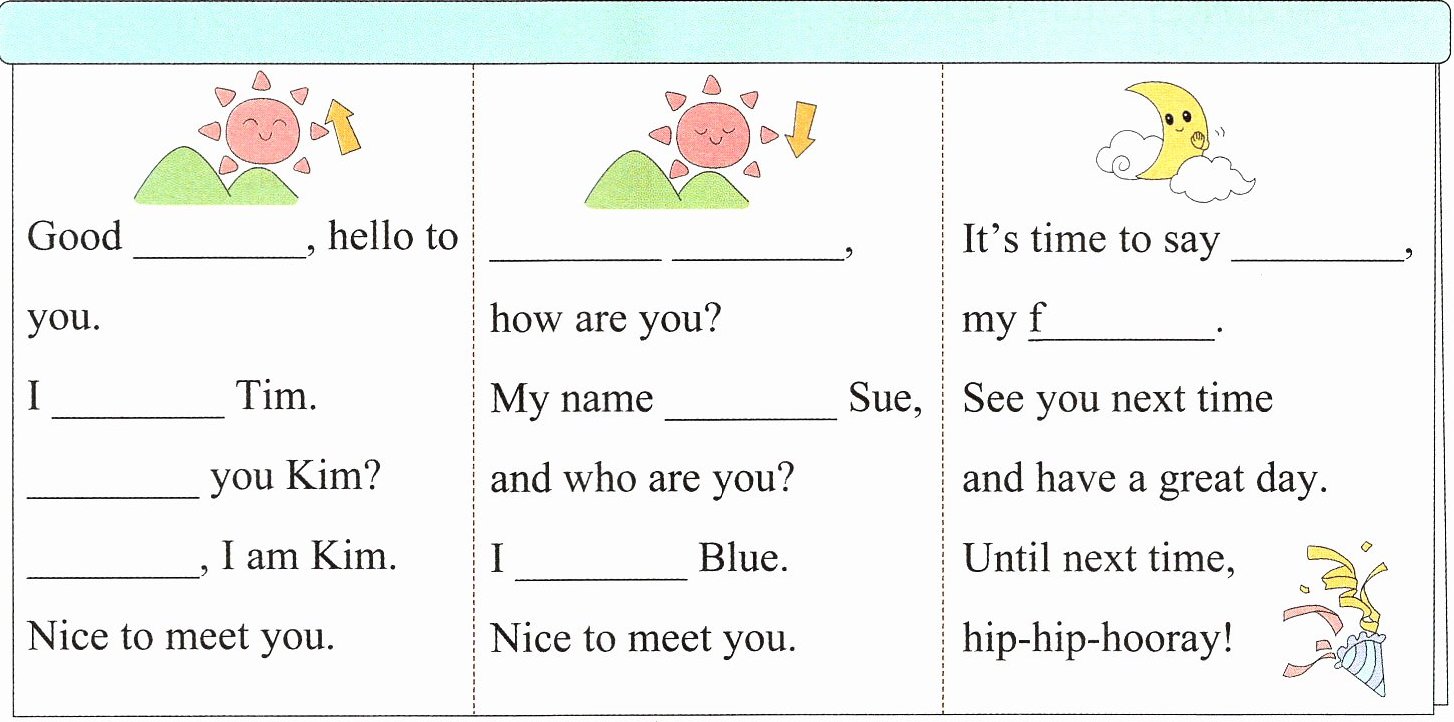 Good ____, hello to you.

I ____ Tim.

____ you Kim?

____, I am Kim.

Nice to meet you.

____ ____, how are you?

My name ____ Sue, and who are you?

I ____ Blue.

Nice to meet you.

It's time to say ____, my f____.

See you next time and have a great day.

Until next time, hip-hip-hooray!